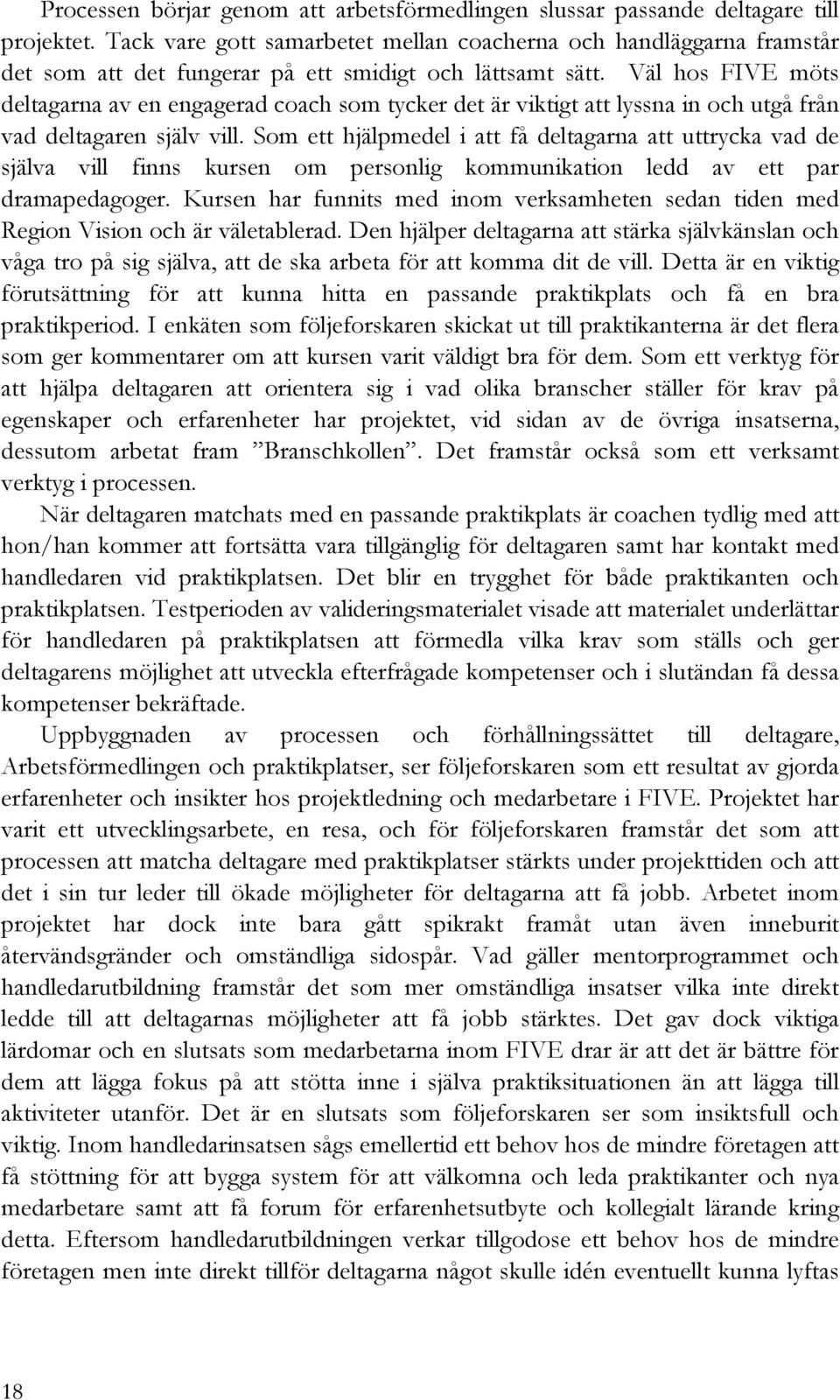 Processen börjar genom att arbetsförmedlingen slussar passande deltagare till projektet. Tack vare gott samarbetet mellan coacherna och handläggarna framstår det som att det fungerar på ett smidigt och lättsamt sätt. Väl hos FIVE möts deltagarna av en engagerad coach som tycker det är viktigt att lyssna in och utgå från vad deltagaren själv vill. Som ett hjälpmedel i att få deltagarna att uttrycka vad de själva vill finns kursen om personlig kommunikation ledd av ett par dramapedagoger. Kursen har funnits med inom verksamheten sedan tiden med Region Vision och är väletablerad. Den hjälper deltagarna att stärka självkänslan och våga tro på sig själva, att de ska arbeta för att komma dit de vill. Detta är en viktig förutsättning för att kunna hitta en passande praktikplats och få en bra praktikperiod. I enkäten som följeforskaren skickat ut till praktikanterna är det flera som ger kommentarer om att kursen varit väldigt bra för dem. Som ett verktyg för att hjälpa deltagaren att orientera sig i vad olika branscher ställer för krav på egenskaper och erfarenheter har projektet, vid sidan av de övriga insatserna, dessutom arbetat fram ”Branschkollen”. Det framstår också som ett verksamt verktyg i processen.

När deltagaren matchats med en passande praktikplats är coachen tydlig med att hon/han kommer att fortsätta vara tillgänglig för deltagaren samt har kontakt med handledaren vid praktikplatsen. Det blir en trygghet för både praktikanten och praktikplatsen. Testperioden av valideringsmaterialet visade att materialet underlättar för handledaren på praktikplatsen att förmedla vilka krav som ställs och ger deltagarens möjlighet att utveckla efterfrågade kompetenser och i slutändan få dessa kompetenser bekräftade.

Uppbyggnaden av processen och förhållningssättet till deltagare, Arbetsförmedlingen och praktikplatser, ser följeforskaren som ett resultat av gjorda erfarenheter och insikter hos projektledning och medarbetare i FIVE. Projektet har varit ett utvecklingsarbete, en resa, och för följeforskaren framstår det som att processen att matcha deltagare med praktikplatser stärkts under projekttiden och att det i sin tur leder till ökade möjligheter för deltagarna att få jobb. Arbetet inom projektet har dock inte bara gått spikrakt framåt utan även inneburit återvändsgränder och omständliga sidospår. Vad gäller mentorprogrammet och handledarutbildning framstår det som mer omständliga insatser vilka inte direkt ledde till att deltagarnas möjligheter att få jobb stärktes. Det gav dock viktiga lärdomar och en slutsats som medarbetarna inom FIVE drar är att det är bättre för dem att lägga fokus på att stötta inne i själva praktiksituationen än att lägga till aktiviteter utanför. Det är en slutsats som följeforskaren ser som insiktsfull och viktig. Inom handledarinsatsen sågs emellertid ett behov hos de mindre företagen att få stöttning för att bygga system för att välkomna och leda praktikanter och nya medarbetare samt att få forum för erfarenhetsutbyte och kollegialt lärande kring detta. Eftersom handledarutbildningen verkar tillgodose ett behov hos de mindre företagen men inte direkt tillför deltagarna något skulle idén eventuellt kunna lyftas

18